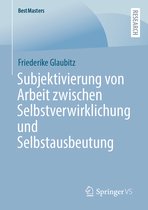 BestMasters

RESEARCH

Friederike Glaubitz

Subjektivierung von Arbeit zwischen Selbstverwirklichung und Selbstausbeutung

Springer VS